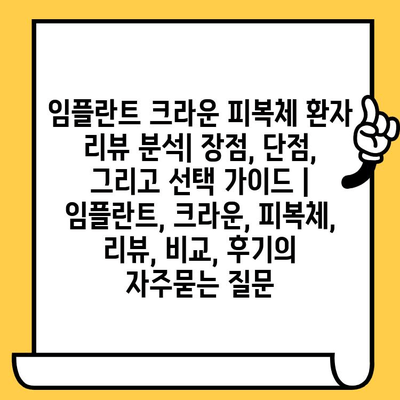 임플란트 크라운 피복체 환자 리뷰 분석| 장점, 단점, 그리고 선택 가이드 | 임플란트, 크라운, 피복체, 리뷰, 비교, 후기의 자주묻는 질문